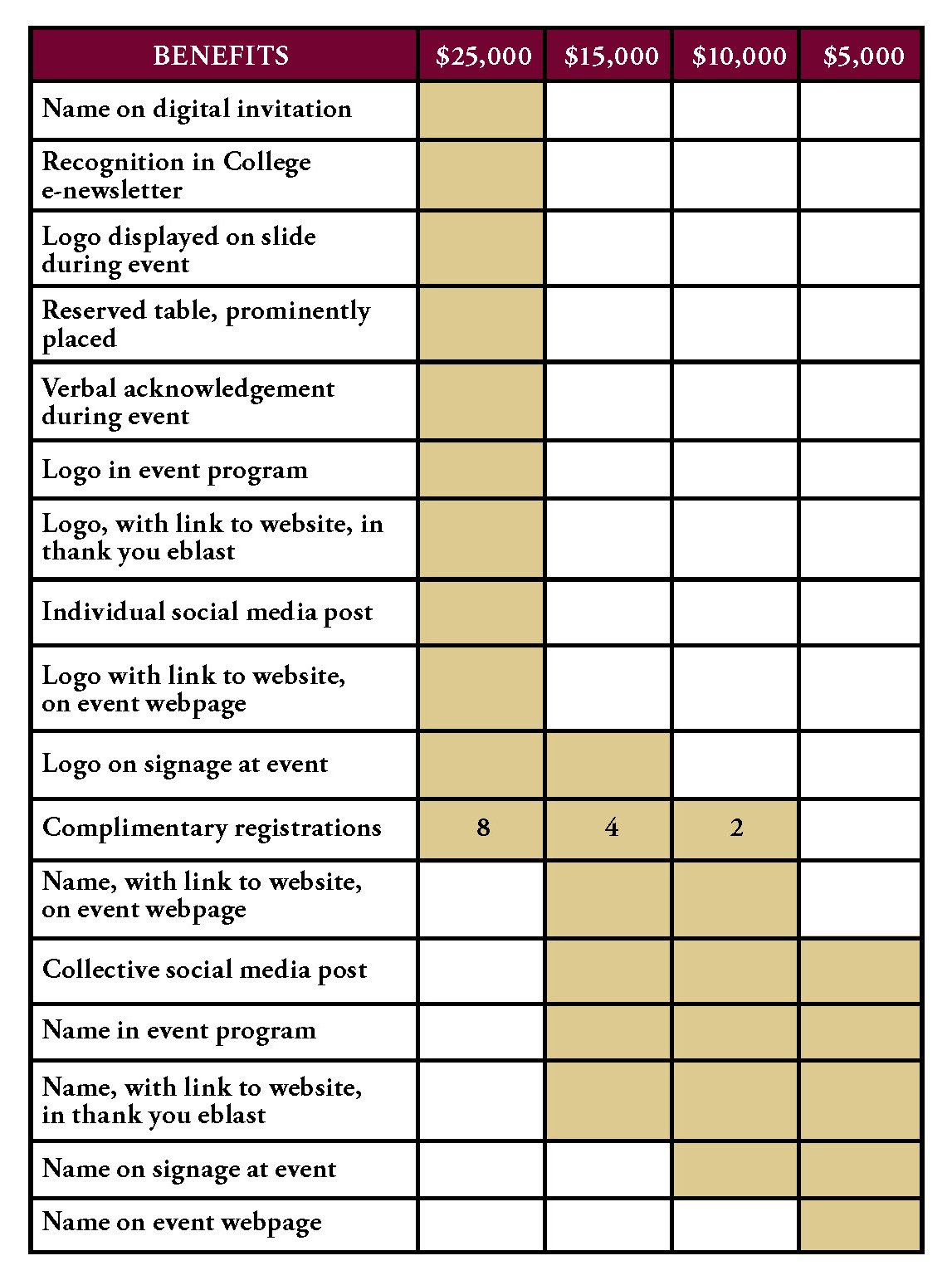 | BENEFITS | \$25,000 | \$15,000 | \$10,000 | \$5,000 |
|---|---|---|---|---|
| Name on digital invitation | | | | |
| Recognition in College e-newsletter | | | | |
| Logo displayed on slide during event | | | | |
| Reserved table, prominently placed | | | | |
| Verbal acknowledgement during event | | | | |
| Logo in event program | | | | |
| Logo, with link to website, in thank you eblast | | | | |
| Individual social media post | | | | |
| Logo with link to website, on event webpage | | | | |
| Logo on signage at event | | | | |
| Complimentary registrations | 8 | 4 | 2 | |
| Name, with link to website, on event webpage | | | | |
| Collective social media post | | | | |
| Name in event program | | | | |
| Name, with link to website, in thank you eblast | | | | |
| Name on signage at event | | | | |
| Name on event webpage | | | | |